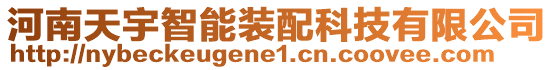 河南天宇智能装配科技有限公司
http://nybeckeugene1.cn.coovee.com